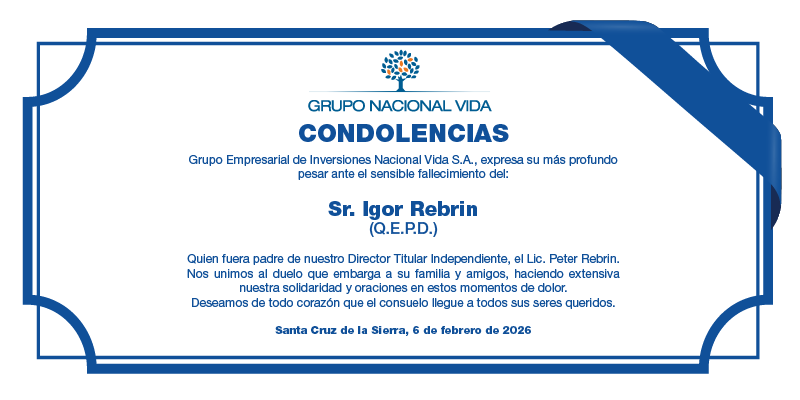 GRUPO NACIONAL VIDA

CONDOLENCIAS

Grupo Empresarial de Inversiones Nacional Vida S.A., expresa su más profundo pesar ante el sensible fallecimiento del:

Sr. Igor Rebrin
(Q.E.P.D.)

Quien fuera padre de nuestro Director Titular Independiente, el Lic. Peter Rebrin. Nos unimos al duelo que embarga a su familia y amigos, haciendo extensiva nuestra solidaridad y oraciones en estos momentos de dolor.
Deseamos de todo corazón que el consuelo llegue a todos sus seres queridos.

Santa Cruz de la Sierra, 6 de febrero de 2026